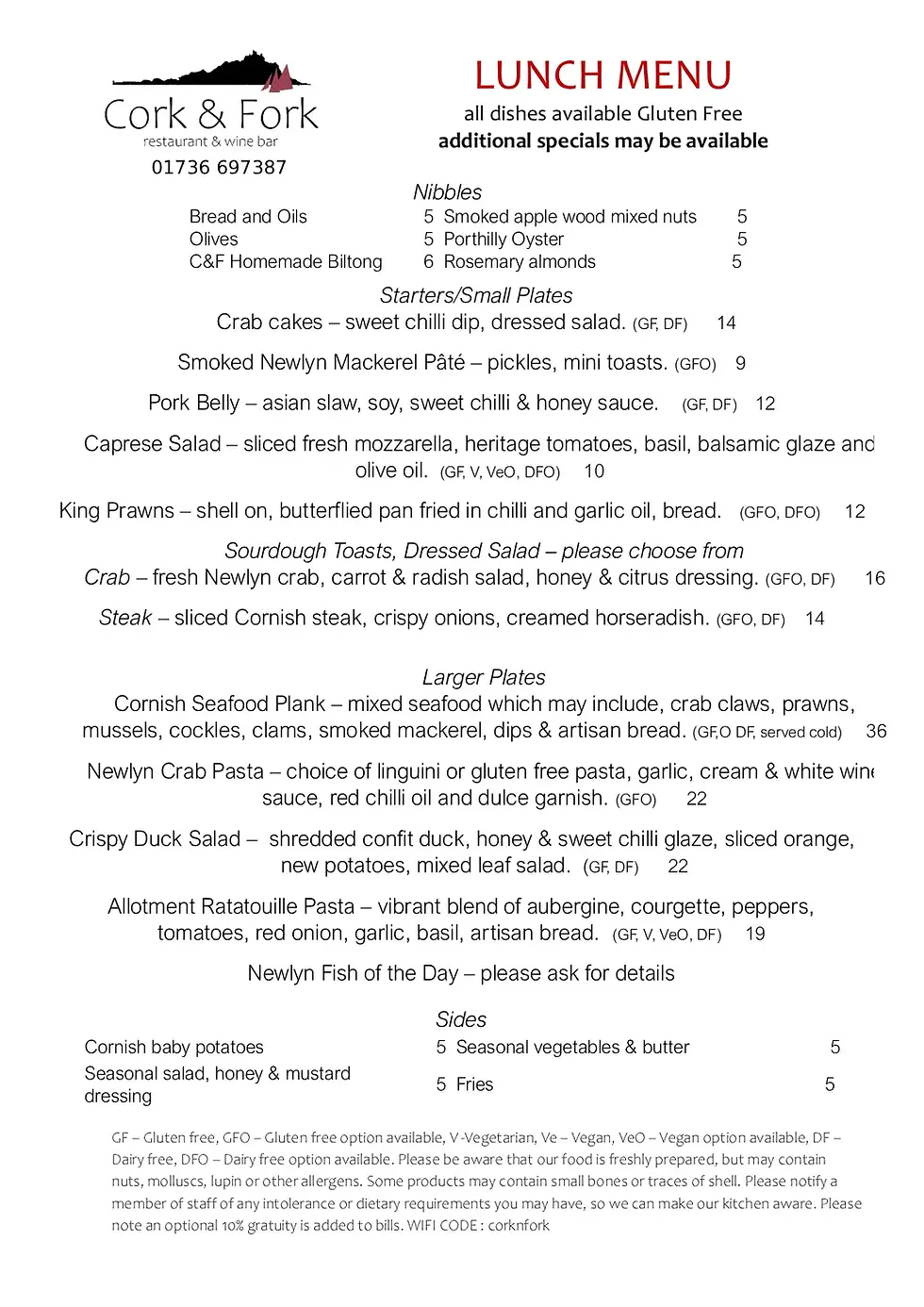 Cork & Fork
restaurant & wine bar
01736 697387

LUNCH MENU
all dishes available Gluten Free
additional specials may be available

Nibbles

Bread and Oils 5
Olives 5
C&F Homemade Biltong 6

Smoked apple wood mixed nuts 5
Porthilly Oyster 5
Rosemary almonds 5

Starters/Small Plates

Crab cakes – sweet chilli dip, dressed salad. (GF, DF) 14

Smoked Newlyn Mackerel Pâté – pickles, mini toasts. (GFO) 9

Pork Belly – asian slaw, soy, sweet chilli & honey sauce. (GF, DF) 12

Caprese Salad – sliced fresh mozzarella, heritage tomatoes, basil, balsamic glaze and olive oil. (GF, V, VeO, DFO) 10

King Prawns – shell on, butterflied pan fried in chilli and garlic oil, bread. (GFO, DFO) 12

Sourdough Toasts, Dressed Salad – please choose from
Crab – fresh Newlyn crab, carrot & radish salad, honey & citrus dressing. (GFO, DF) 16

Steak – sliced Cornish steak, crispy onions, creamed horseradish. (GFO, DF) 14

Larger Plates

Cornish Seafood Plank – mixed seafood which may include, crab claws, prawns, mussels, cockles, clams, smoked mackerel, dips & artisan bread. (GF,O DF, served cold) 36

Newlyn Crab Pasta – choice of linguini or gluten free pasta, garlic, cream & white wine sauce, red chilli oil and dulce garnish. (GFO) 22

Crispy Duck Salad – shredded confit duck, honey & sweet chilli glaze, sliced orange, new potatoes, mixed leaf salad. (GF, DF) 22

Allotment Ratatouille Pasta – vibrant blend of aubergine, courgette, peppers, tomatoes, red onion, garlic, basil, artisan bread. (GF, V, VeO, DF) 19

Newlyn Fish of the Day – please ask for details

Sides

Cornish baby potatoes 5
Seasonal salad, honey & mustard dressing 5

Seasonal vegetables & butter 5
Fries 5

GF – Gluten free, GFO – Gluten free option available, V -Vegetarian, Ve – Vegan, VeO – Vegan option available, DF – Dairy free, DFO – Dairy free option available. Please be aware that our food is freshly prepared, but may contain nuts, molluscs, lupin or other allergens. Some products may contain small bones or traces of shell. Please notify a member of staff of any intolerance or dietary requirements you may have, so we can make our kitchen aware. Please note an optional 10% gratuity is added to bills. WIFI CODE : corknfork